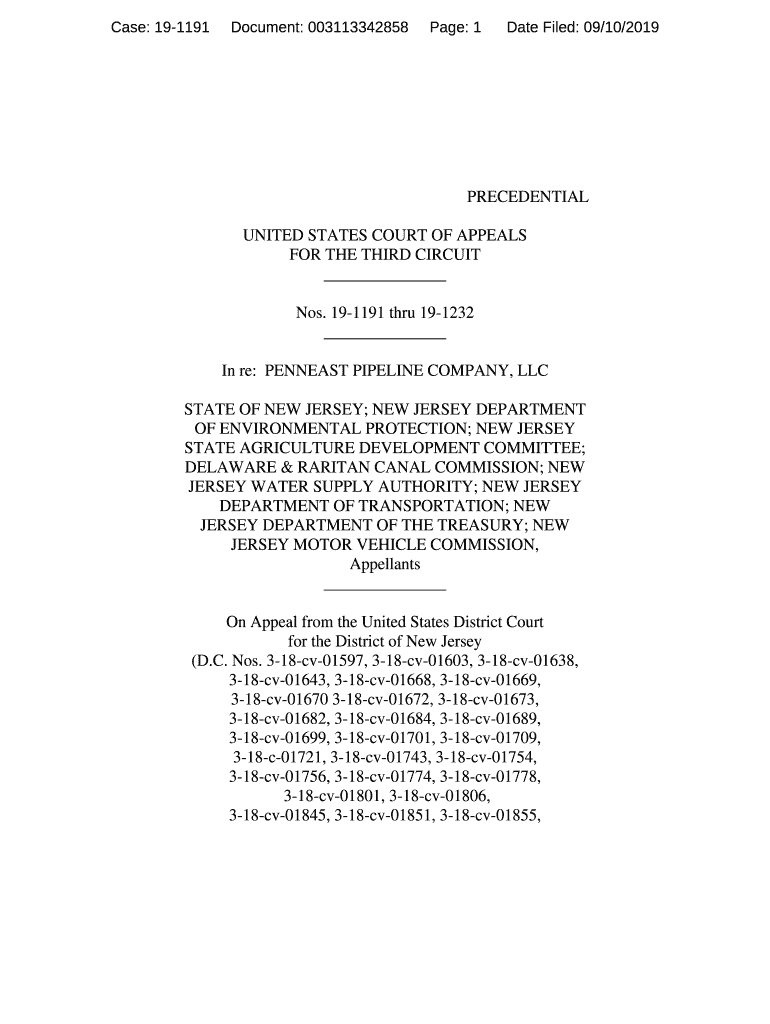 Case: 19-1191 Document: 003113342858 Page: 1 Date Filed: 09/10/2019

PRECEDENTIAL

UNITED STATES COURT OF APPEALS
FOR THE THIRD CIRCUIT

Nos. 19-1191 thru 19-1232

In re: PENNEAST PIPELINE COMPANY, LLC

STATE OF NEW JERSEY; NEW JERSEY DEPARTMENT OF ENVIRONMENTAL PROTECTION; NEW JERSEY STATE AGRICULTURE DEVELOPMENT COMMITTEE; DELAWARE & RARITAN CANAL COMMISSION; NEW JERSEY WATER SUPPLY AUTHORITY; NEW JERSEY DEPARTMENT OF TRANSPORTATION; NEW JERSEY DEPARTMENT OF THE TREASURY; NEW JERSEY MOTOR VEHICLE COMMISSION,
Appellants

On Appeal from the United States District Court
for the District of New Jersey
(D.C. Nos. 3-18-cv-01597, 3-18-cv-01603, 3-18-cv-01638, 3-18-cv-01643, 3-18-cv-01668, 3-18-cv-01669, 3-18-cv-01670 3-18-cv-01672, 3-18-cv-01673, 3-18-cv-01682, 3-18-cv-01684, 3-18-cv-01689, 3-18-cv-01699, 3-18-cv-01701, 3-18-cv-01709, 3-18-c-01721, 3-18-cv-01743, 3-18-cv-01754, 3-18-cv-01756, 3-18-cv-01774, 3-18-cv-01778, 3-18-cv-01801, 3-18-cv-01806, 3-18-cv-01845, 3-18-cv-01851, 3-18-cv-01855,